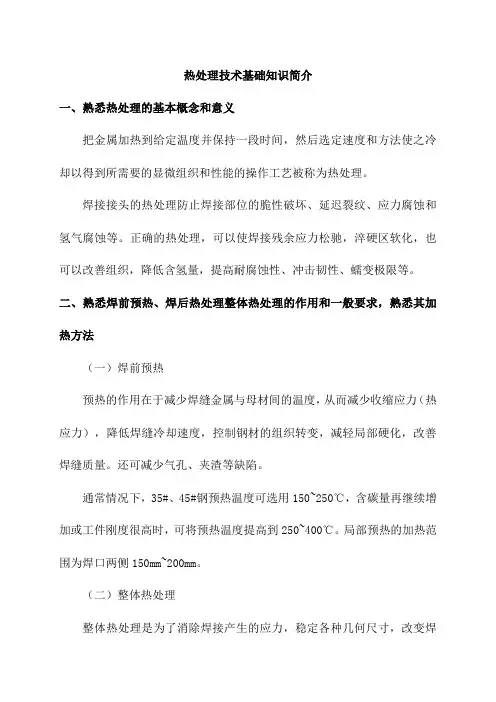 热处理技术基础知识简介

一、熟悉热处理的基本概念和意义

把金属加热到给定温度并保持一段时间，然后选定速度和方法使之冷却以得到所需要的显微组织和性能的操作工艺被称为热处理。

焊接接头的热处理防止焊接部位的脆性破坏、延迟裂纹、应力腐蚀和氢气腐蚀等。正确的热处理，可以使焊接残余应力松驰，淬硬区软化，也可以改善组织，降低含氢量，提高耐腐蚀性、冲击韧性、蠕变极限等。

二、熟悉焊前预热、焊后热处理整体热处理的作用和一般要求，熟悉其加热方法

（一）焊前预热

预热的作用在于减少焊缝金属与母材间的温度，从而减少收缩应力（热应力），降低焊缝冷却速度，控制钢材的组织转变，减轻局部硬化，改善焊缝质量。还可减少气孔、夹渣等缺陷。

通常情况下，35#、45#钢预热温度可选用 150~250℃，含碳量再继续增加或工件刚度很高时，可将预热温度提高到 250~400℃。局部预热的加热范围为焊口两侧 150mm~200mm。

（二）整体热处理

整体热处理是为了消除焊接产生的应力，稳定各种几何尺寸，改变焊